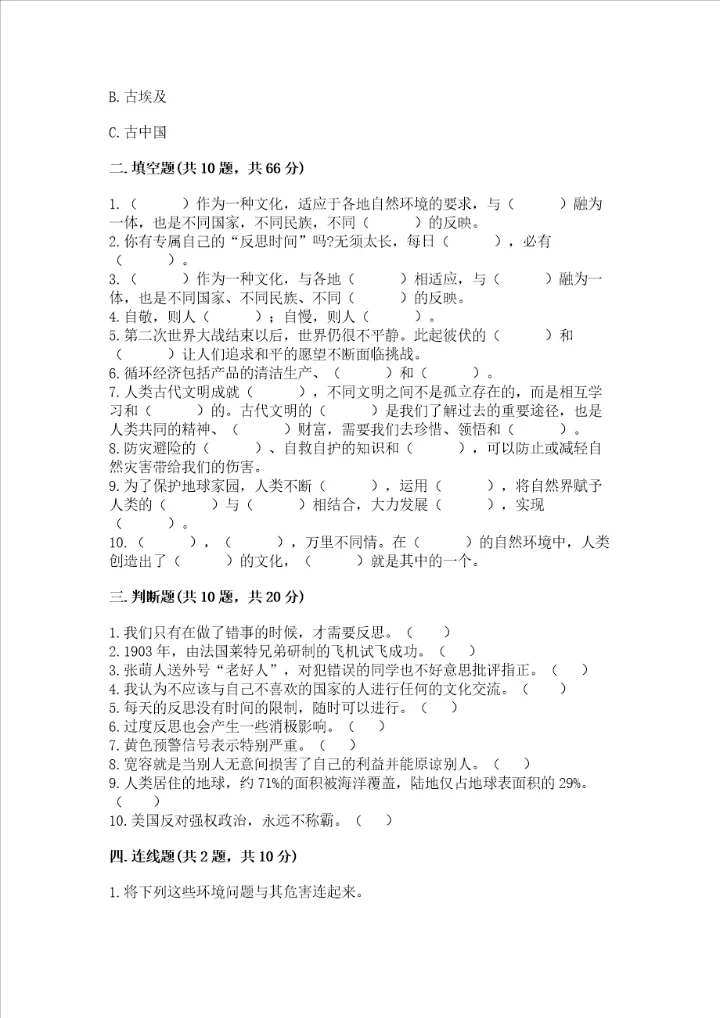 B. 古埃及

C. 古中国

二. 填空题(共 10 题，共 66 分)

1.（　　）作为一种文化，适应于各地自然环境的要求，与（　　）融为一体，也是不同国家，不同民族，不同（　　）的反映。
2. 你有专属自己的“反思时间”吗?无须太长，每日（　　），必有（　　）。
3.（　　）作为一种文化，与各地（　　）相适应，与（　　）融为一体，也是不同国家、不同民族、不同（　　）的反映。
4. 自敬，则人（　　）；自慢，则人（　　）。
5. 第二次世界大战结束以后，世界仍很不平静。此起彼伏的（　　）和（　　）让人们追求和平的愿望不断面临挑战。
6. 循环经济包括产品的清洁生产、（　　）和（　　）。
7. 人类古代文明成就（　　），不同文明之间不是孤立存在的，而是相互学习和（　　）的。古代文明的（　　）是我们了解过去的重要途径，也是人类共同的精神、（　　）财富，需要我们去珍惜、领悟和（　　）。
8. 防灾避险的（　　）、自救自护的知识和（　　），可以防止或减轻自然灾害带给我们的伤害。
9. 为了保护地球家园，人类不断（　　），运用（　　），将自然界赋予人类的（　　）与（　　）相结合，大力发展（　　），实现（　　）。
10.（　　），（　　），万里不同情。在（　　）的自然环境中，人类创造出了（　　）的文化，（　　）就是其中的一个。

三. 判断题(共 10 题，共 20 分)

1. 我们只有在做了错事的时候，才需要反思。（　）
2. 1903 年，由法国莱特兄弟研制的飞机试飞成功。（　）
3. 张萌人送外号“老好人”，对犯错误的同学也不好意思批评指正。（　）
4. 我认为不应该与自己不喜欢的国家的人进行任何的文化交流。（　）
5. 每天的反思没有时间的限制，随时可以进行。（　）
6. 过度反思也会产生一些消极影响。（　）
7. 黄色预警信号表示特别严重。（　）
8. 宽容就是当别人无意间损害了自己的利益并能原谅别人。（　）
9. 人类居住的地球，约 71%的面积被海洋覆盖，陆地仅占地球表面积的 29%。（　）
10. 美国反对强权政治，永远不称霸。（　）

四. 连线题(共 2 题，共 10 分)

1. 将下列这些环境问题与其危害连起来。